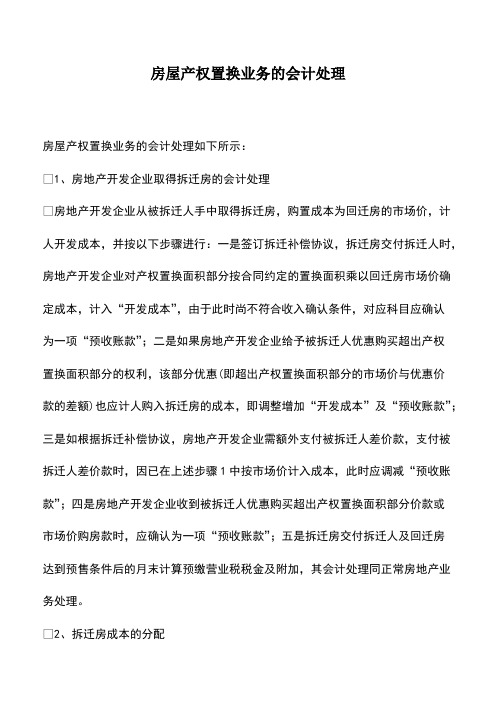 房屋产权置换业务的会计处理

房屋产权置换业务的会计处理如下所示：

□1、房地产开发企业取得拆迁房的会计处理

□房地产开发企业从被拆迁人手中取得拆迁房，购置成本为回迁房的市场价，计人开发成本，并按以下步骤进行：一是签订拆迁补偿协议，拆迁房交付拆迁人时，房地产开发企业对产权置换面积部分按合同约定的置换面积乘以回迁房市场价确定成本，计入“开发成本”，由于此时尚不符合收入确认条件，对应科目应确认为一项“预收账款”；二是如果房地产开发企业给予被拆迁人优惠购买超出产权置换面积部分的权利，该部分优惠(即超出产权置换面积部分的市场价与优惠价款的差额)也应计人购入拆迁房的成本，即调整增加“开发成本”及“预收账款”；三是如根据拆迁补偿协议，房地产开发企业需额外支付被拆迁人差价款，支付被拆迁人差价款时，因已在上述步骤 1 中按市场价计入成本，此时应调减“预收账款”；四是房地产开发企业收到被拆迁人优惠购买超出产权置换面积部分价款或市场价购房款时，应确认为一项“预收账款”；五是拆迁房交付拆迁人及回迁房达到预售条件后的月末计算预缴营业税税金及附加，其会计处理同正常房地产业务处理。

□2、拆迁房成本的分配